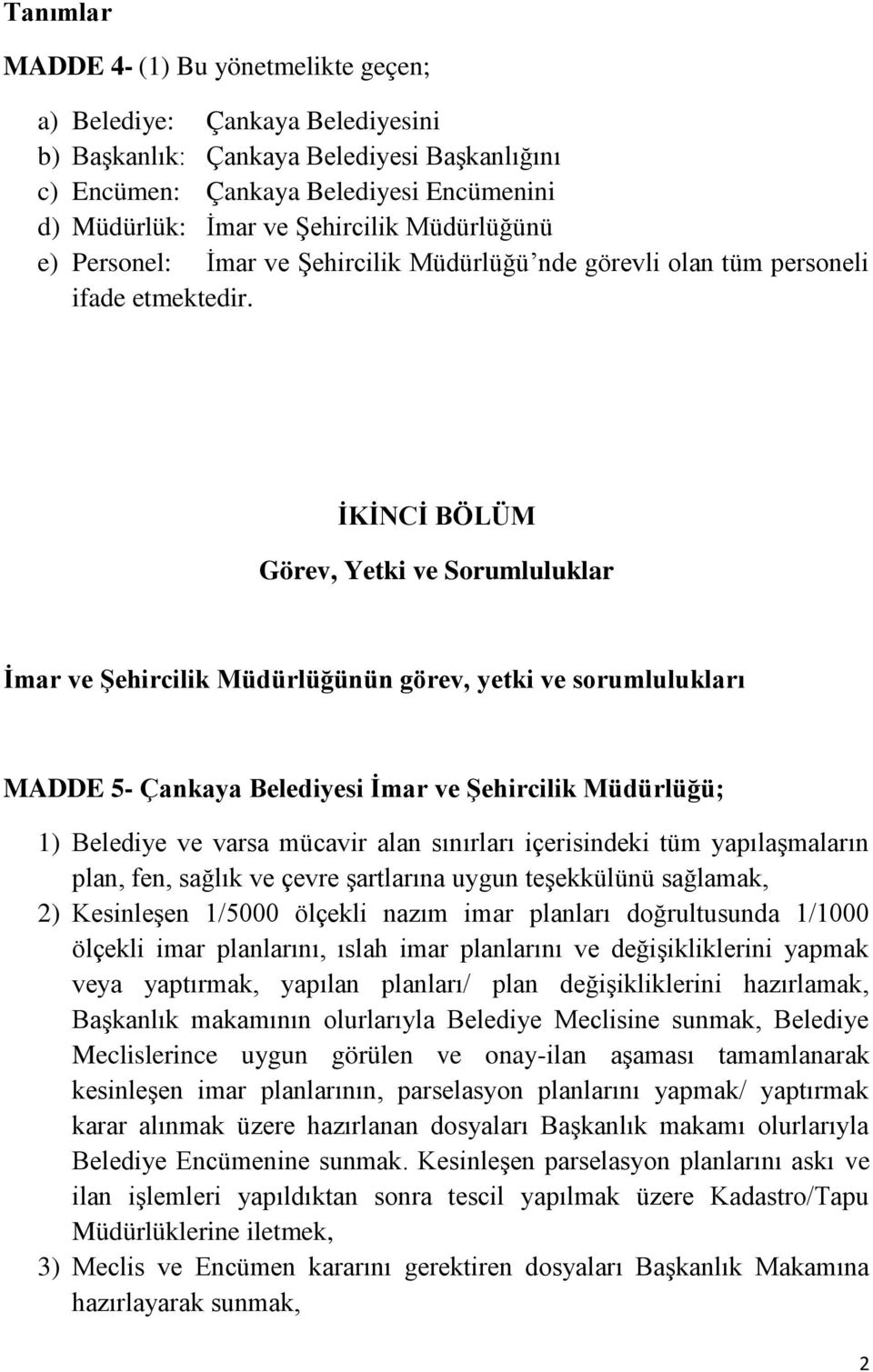 Tanımlar

MADDE 4- (1) Bu yönetmelikte geçen;

a) Belediye: Çankaya Belediyesini
b) Başkanlık: Çankaya Belediyesi Başkanlığını
c) Encümen: Çankaya Belediyesi Encümenini
d) Müdürlük: İmar ve Şehircilik Müdürlüğünü
e) Personel: İmar ve Şehircilik Müdürlüğü'nde görevli olan tüm personeli ifade etmektedir.

İKİNCİ BÖLÜM

Görev, Yetki ve Sorumluluklar

İmar ve Şehircilik Müdürlüğünün görev, yetki ve sorumlulukları

MADDE 5- Çankaya Belediyesi İmar ve Şehircilik Müdürlüğü;

1) Belediye ve varsa mücavir alan sınırları içerisindeki tüm yapılaşmaların plan, fen, sağlık ve çevre şartlarına uygun teşekkülünü sağlamak,
2) Kesinleşen 1/5000 ölçekli nazım imar planları doğrultusunda 1/1000 ölçekli imar planlarını, ıslah imar planlarını ve değişikliklerini yapmak veya yaptırmak, yapılan planları/ plan değişikliklerini hazırlamak, Başkanlık makamının olurlarıyla Belediye Meclisine sunmak, Belediye Meclislerince uygun görülen ve onay-ilan aşaması tamamlanarak kesinleşen imar planlarının, parselasyon planlarını yapmak/ yaptırmak karar alınmak üzere hazırlanan dosyaları Başkanlık makamı olurlarıyla Belediye Encümenine sunmak. Kesinleşen parselasyon planlarını askı ve ilan işlemleri yapıldıktan sonra tescil yapılmak üzere Kadastro/Tapu Müdürlüklerine iletmek,
3) Meclis ve Encümen kararını gerektiren dosyaları Başkanlık Makamına hazırlayarak sunmak,

2